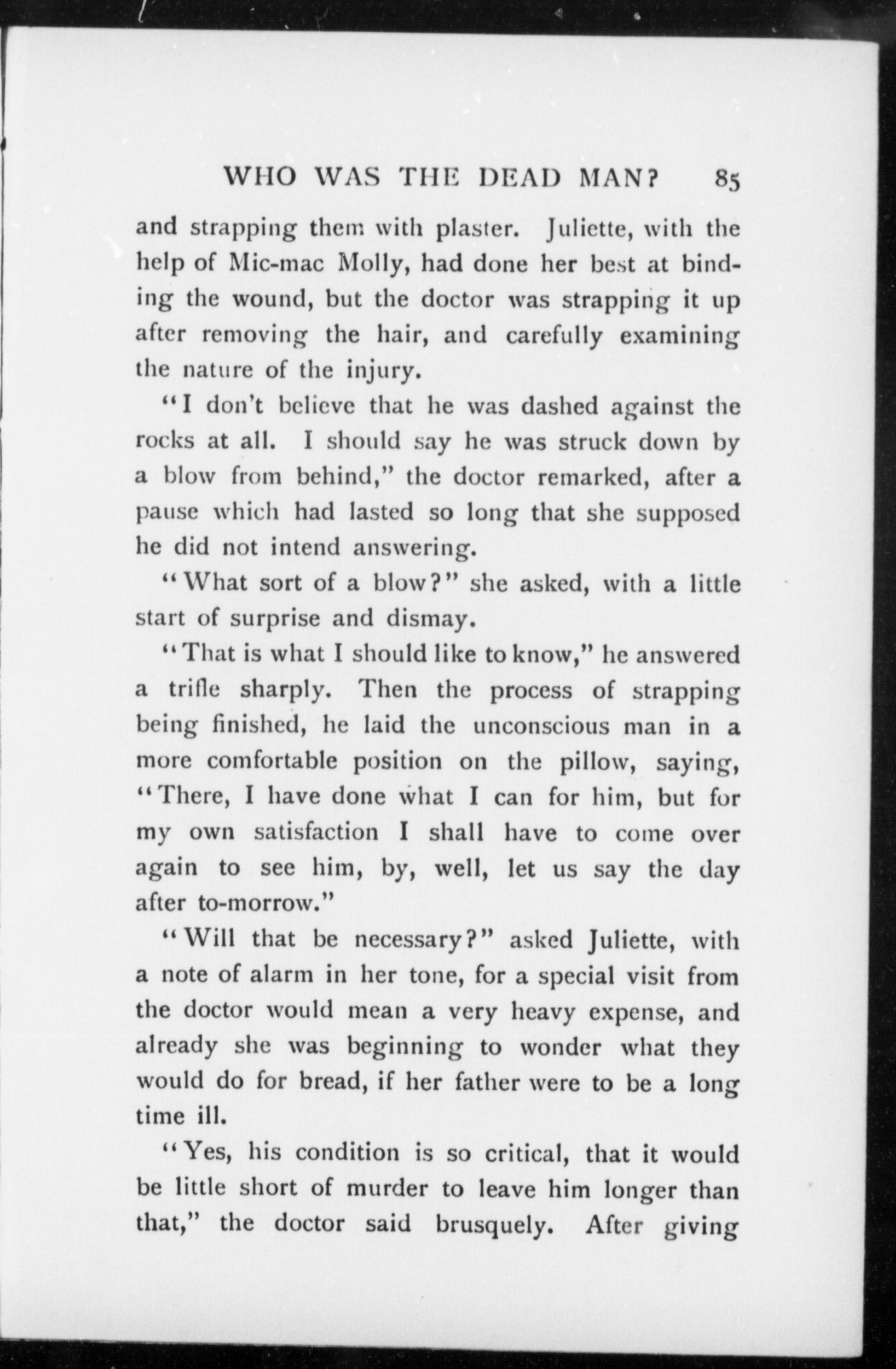 WHO WAS THE DEAD MAN? 85

and strapping them with plaster. Juliette, with the help of Mic-mac Molly, had done her best at binding the wound, but the doctor was strapping it up after removing the hair, and carefully examining the nature of the injury.

"I don't believe that he was dashed against the rocks at all. I should say he was struck down by a blow from behind," the doctor remarked, after a pause which had lasted so long that she supposed he did not intend answering.

"What sort of a blow?" she asked, with a little start of surprise and dismay.

"That is what I should like to know," he answered a trifle sharply. Then the process of strapping being finished, he laid the unconscious man in a more comfortable position on the pillow, saying, "There, I have done what I can for him, but for my own satisfaction I shall have to come over again to see him, by, well, let us say the day after to-morrow."

"Will that be necessary?" asked Juliette, with a note of alarm in her tone, for a special visit from the doctor would mean a very heavy expense, and already she was beginning to wonder what they would do for bread, if her father were to be a long time ill.

"Yes, his condition is so critical, that it would be little short of murder to leave him longer than that," the doctor said brusquely. After giving